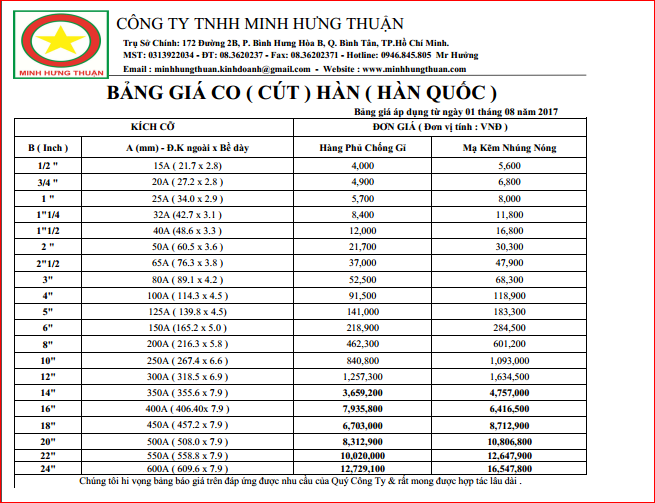 MINH HƯNG THUẬN

CÔNG TY TNHH MINH HƯNG THUẬN

Trụ Sở Chính: 172 Đường 2B, P. Bình Hưng Hòa B, Q. Bình Tân, TP.Hồ Chí Minh.

MST: 0313922034 - ĐT: 08.3620237 - Fax: 08.36202371 - Hotline: 0946.845.805 Mr Hưởng

Email : minhhungthuan.kinhdoanh@gmail.com - Website : www.minhhungthuan.com

BẢNG GIÁ CO ( CÚT ) HÀN ( HÀN QUỐC )

Bảng giá áp dụng từ ngày 01 tháng 08 năm 2017

| KÍCH CỠ | | ĐƠN GIÁ ( Đơn vị tính : VNĐ ) | |
|---|---|---|---|
| B ( Inch ) | A (mm) - Đ.K ngoài x Bề dày | Hàng Phủ Chống Gỉ | Mạ Kẽm Nhúng Nóng |
| 1/2 " | 15A ( 21.7 x 2.8) | 4,000 | 5,600 |
| 3/4 " | 20A ( 27.2 x 2.8 ) | 4,900 | 6,800 |
| 1 " | 25A ( 34.0 x 2.9 ) | 5,700 | 8,000 |
| 1"1/4 | 32A (42.7 x 3.1 ) | 8,400 | 11,800 |
| 1"1/2 | 40A (48.6 x 3.3 ) | 12,000 | 16,800 |
| 2 " | 50A ( 60.5 x 3.6 ) | 21,700 | 30,300 |
| 2"1/2 | 65A ( 76.3 x 3.8 ) | 37,000 | 47,900 |
| 3" | 80A ( 89.1 x 4.2 ) | 52,500 | 68,300 |
| 4" | 100A ( 114.3 x 4.5 ) | 91,500 | 118,900 |
| 5" | 125A ( 139.8 x 4.5) | 141,000 | 183,300 |
| 6" | 150A (165.2 x 5.0 ) | 218,900 | 284,500 |
| 8" | 200A ( 216.3 x 5.8 ) | 462,300 | 601,200 |
| 10" | 250A ( 267.4 x 6.6 ) | 840,800 | 1,093,000 |
| 12" | 300A ( 318.5 x 6.9 ) | 1,257,300 | 1,634,500 |
| 14" | 350A ( 355.6 x 7.9 ) | 3,659,200 | 4,757,000 |
| 16" | 400A ( 406.40x 7.9 ) | 7,935,800 | 6,416,500 |
| 18" | 450A ( 457.2 x 7.9 ) | 6,703,000 | 8,712,900 |
| 20" | 500A ( 508.0 x 7.9 ) | 8,312,900 | 10,806,800 |
| 22" | 550A ( 558.8 x 7.9 ) | 10,020,000 | 12,647,900 |
| 24" | 600A ( 609.6 x 7.9 ) | 12,729,100 | 16,547,800 |

Chúng tôi hi vọng bảng báo giá trên đáp ứng được nhu cầu của Quý Công Ty & rất mong được hợp tác lâu dài .